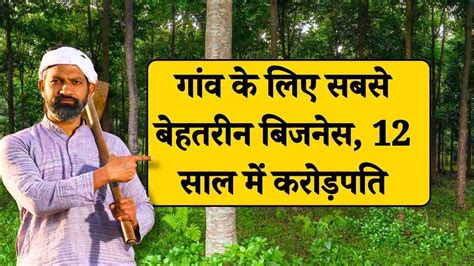 गांव के लिए सबसे बेहतरीन बिजनेस, 12 साल में करोड़पति